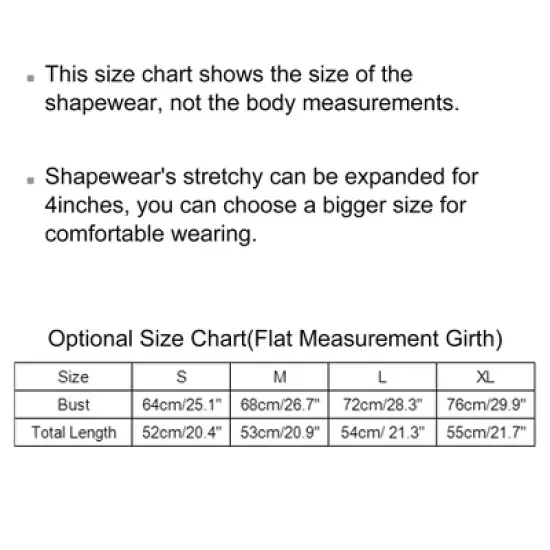 ▪ This size chart shows the size of the shapewear, not the body measurements.

▪ Shapewear's stretchy can be expanded for 4inches, you can choose a bigger size for comfortable wearing.

Optional Size Chart(Flat Measurement Girth)

| Size | S | M | L | XL |
|---|---|---|---|---|
| Bust | 64cm/25.1" | 68cm/26.7" | 72cm/28.3" | 76cm/29.9" |
| Total Length | 52cm/20.4" | 53cm/20.9" | 54cm/ 21.3" | 55cm/21.7" |